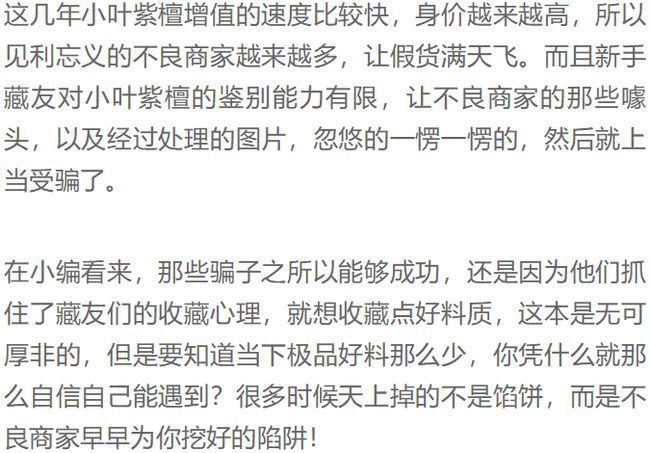 这几年小叶紫檀增值的速度比较快，身价越来越高，所以见利忘义的不良商家越来越多，让假货满天飞。而且新手藏友对小叶紫檀的鉴别能力有限，让不良商家的那些噱头，以及经过处理的图片，忽悠的一愣一愣的，然后就上当受骗了。

在小编看来，那些骗子之所以能够成功，还是因为他们抓住了藏友们的收藏心理，就想收藏点好料质，这本是无可厚非的，但是要知道当下极品好料那么少，你凭什么就那么自信自己能遇到？很多时候天上掉的不是馅饼，而是不良商家早早为你挖好的陷阱！